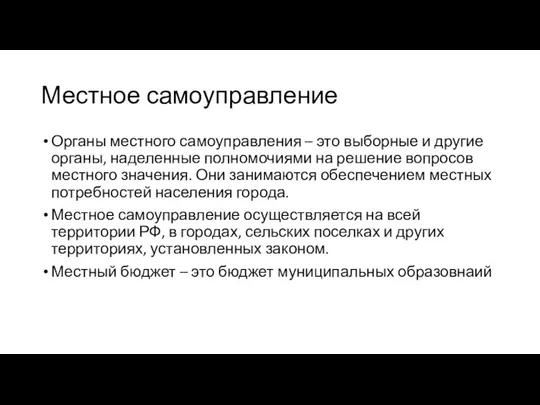 Местное самоуправление

• Органы местного самоуправления – это выборные и другие органы, наделенные полномочиями на решение вопросов местного значения. Они занимаются обеспечением местных потребностей населения города.

• Местное самоуправление осуществляется на всей территории РФ, в городах, сельских поселках и других территориях, установленных законом.

• Местный бюджет – это бюджет муниципальных образовнаий